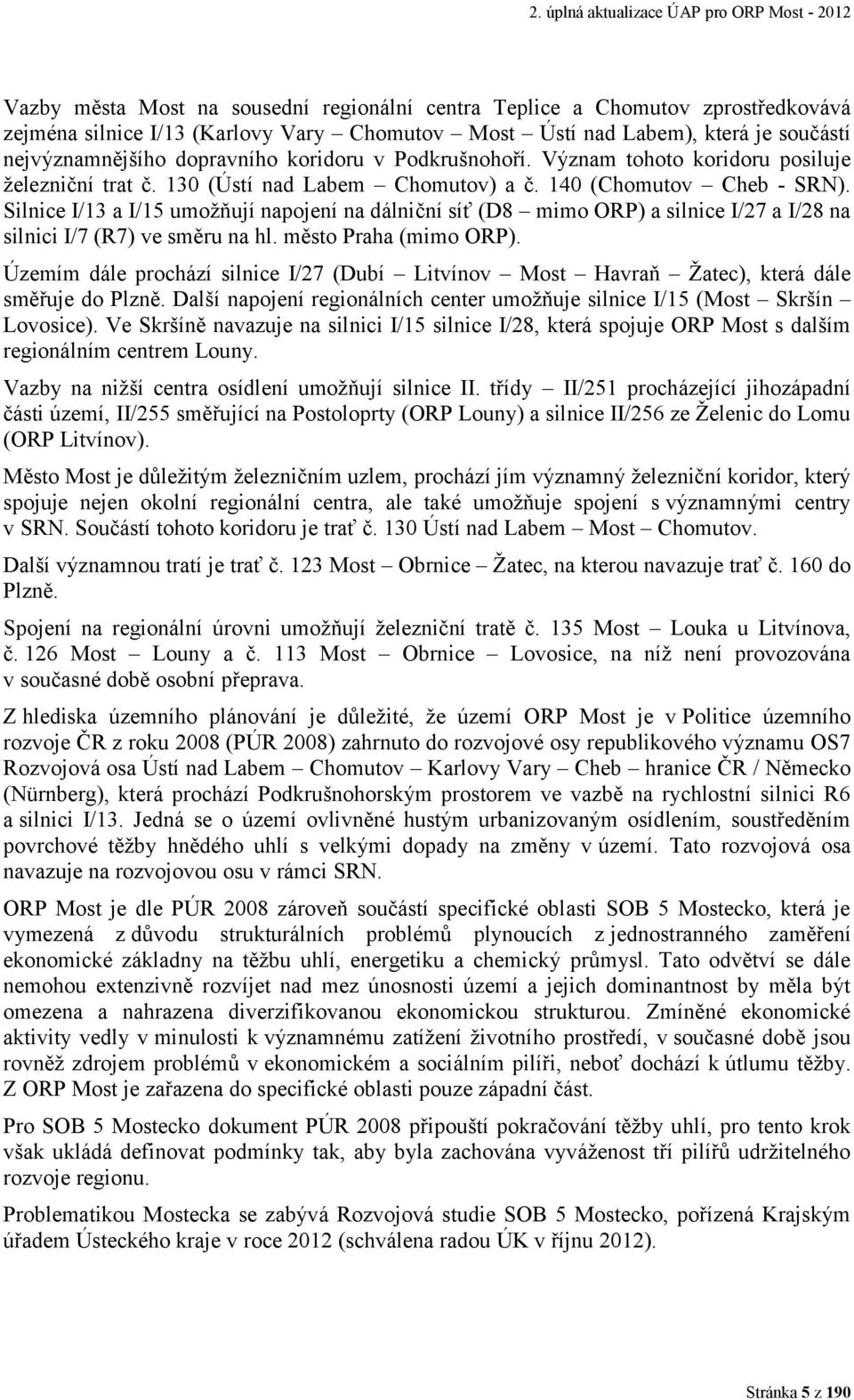 2. úplná aktualizace ÚAP pro ORP Most - 2012

Vazby města Most na sousední regionální centra Teplice a Chomutov zprostředkovává zejména silnice I/13 (Karlovy Vary – Chomutov – Most – Ústí nad Labem), která je součástí nejvýznamnějšího dopravního koridoru v Podkrušnohoří. Význam tohoto koridoru posiluje železniční trat č. 130 (Ústí nad Labem – Chomutov) a č. 140 (Chomutov – Cheb - SRN). Silnice I/13 a I/15 umožňují napojení na dálniční síť (D8 – mimo ORP) a silnice I/27 a I/28 na silnici I/7 (R7) ve směru na hl. město Praha (mimo ORP).

Územím dále prochází silnice I/27 (Dubí – Litvínov – Most – Havraň – Žatec), která dále směřuje do Plzně. Další napojení regionálních center umožňuje silnice I/15 (Most – Skršín – Lovosice). Ve Skršíně navazuje na silnici I/15 silnice I/28, která spojuje ORP Most s dalším regionálním centrem Louny.

Vazby na nižší centra osídlení umožňují silnice II. třídy – II/251 procházející jihozápadní části území, II/255 směřující na Postoloprty (ORP Louny) a silnice II/256 ze Želenic do Lomu (ORP Litvínov).

Město Most je důležitým železničním uzlem, prochází jím významný železniční koridor, který spojuje nejen okolní regionální centra, ale také umožňuje spojení s významnými centry v SRN. Součástí tohoto koridoru je trať č. 130 Ústí nad Labem – Most – Chomutov.

Další významnou tratí je trať č. 123 Most – Obrnice – Žatec, na kterou navazuje trať č. 160 do Plzně.

Spojení na regionální úrovni umožňují železniční tratě č. 135 Most – Louka u Litvínova, č. 126 Most – Louny a č. 113 Most – Obrnice – Lovosice, na níž není provozována v současné době osobní přeprava.

Z hlediska územního plánování je důležité, že území ORP Most je v Politice územního rozvoje ČR z roku 2008 (PÚR 2008) zahrnuto do rozvojové osy republikového významu OS7 Rozvojová osa Ústí nad Labem – Chomutov – Karlovy Vary – Cheb – hranice ČR / Německo (Nürnberg), která prochází Podkrušnohorským prostorem ve vazbě na rychlostní silnici R6 a silnici I/13. Jedná se o území ovlivněné hustým urbanizovaným osídlením, soustředěním povrchové těžby hnědého uhlí s velkými dopady na změny v území. Tato rozvojová osa navazuje na rozvojovou osu v rámci SRN.

ORP Most je dle PÚR 2008 zároveň součástí specifické oblasti SOB 5 Mostecko, která je vymezená z důvodu strukturálních problémů plynoucích z jednostranného zaměření ekonomické základny na těžbu uhlí, energetiku a chemický průmysl. Tato odvětví se dále nemohou extenzivně rozvíjet nad mez únosnosti území a jejich dominantnost by měla být omezena a nahrazena diverzifikovanou ekonomickou strukturou. Zmíněné ekonomické aktivity vedly v minulosti k významnému zatížení životního prostředí, v současné době jsou rovněž zdrojem problémů v ekonomickém a sociálním pilíři, neboť dochází k útlumu těžby. Z ORP Most je zařazena do specifické oblasti pouze západní část.

Pro SOB 5 Mostecko dokument PÚR 2008 připouští pokračování těžby uhlí, pro tento krok však ukládá definovat podmínky tak, aby byla zachována vyváženost tří pilířů udržitelného rozvoje regionu.

Problematikou Mostecka se zabývá Rozvojová studie SOB 5 Mostecko, pořízená Krajským úřadem Ústeckého kraje v roce 2012 (schválena radou ÚK v říjnu 2012).

Stránka 5 z 190